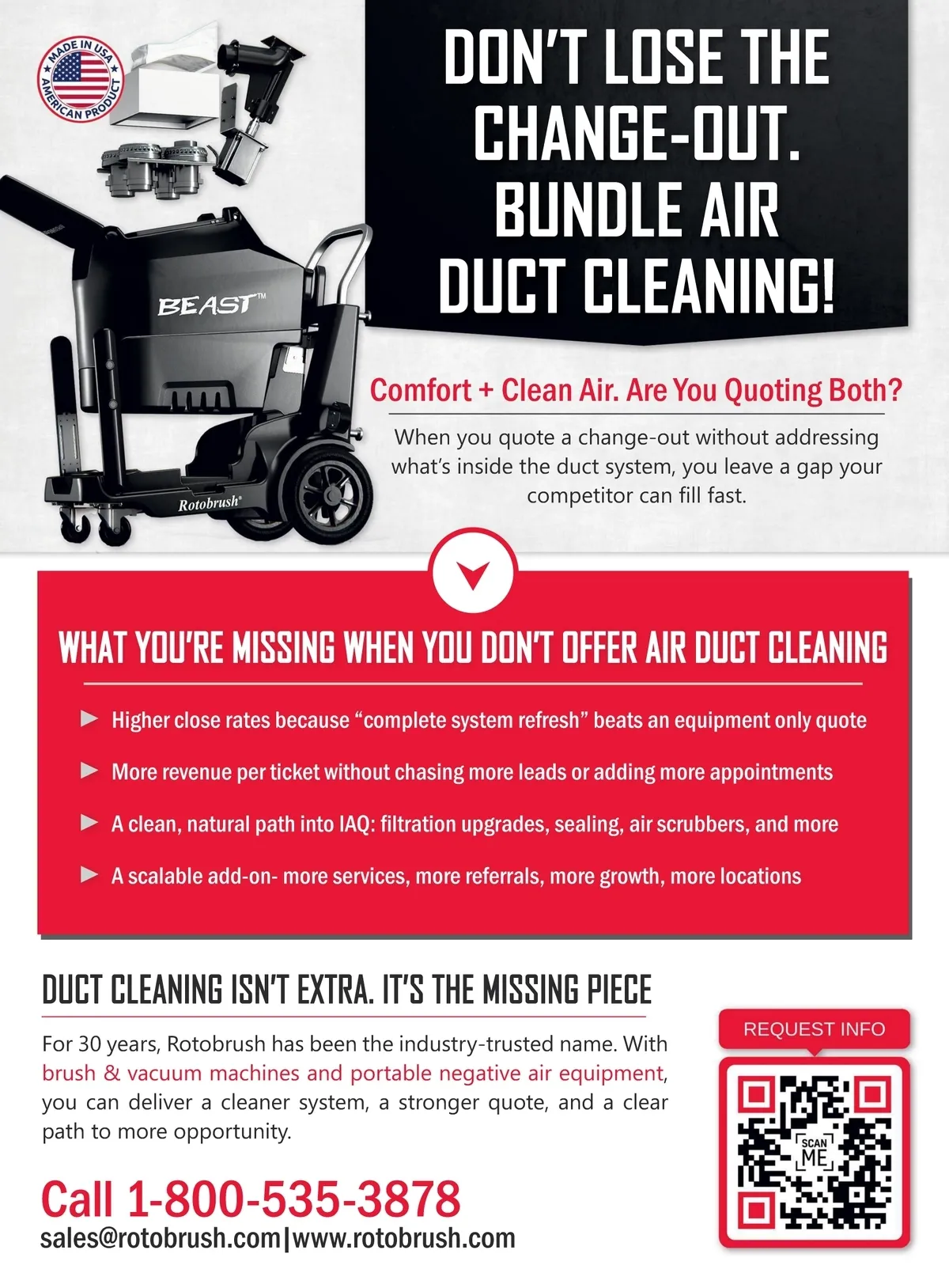 MADE IN USA
AMERICAN PRODUCT

BEAST™

Rotobrush®

DON'T LOSE THE CHANGE-OUT. BUNDLE AIR DUCT CLEANING!

Comfort + Clean Air. Are You Quoting Both?

When you quote a change-out without addressing what's inside the duct system, you leave a gap your competitor can fill fast.

WHAT YOU'RE MISSING WHEN YOU DON'T OFFER AIR DUCT CLEANING

► Higher close rates because "complete system refresh" beats an equipment only quote

► More revenue per ticket without chasing more leads or adding more appointments

► A clean, natural path into IAQ: filtration upgrades, sealing, air scrubbers, and more

► A scalable add-on- more services, more referrals, more growth, more locations

DUCT CLEANING ISN'T EXTRA. IT'S THE MISSING PIECE

For 30 years, Rotobrush has been the industry-trusted name. With brush & vacuum machines and portable negative air equipment, you can deliver a cleaner system, a stronger quote, and a clear path to more opportunity.

Call 1-800-535-3878
sales@rotobrush.com|www.rotobrush.com

REQUEST INFO

SCAN ME